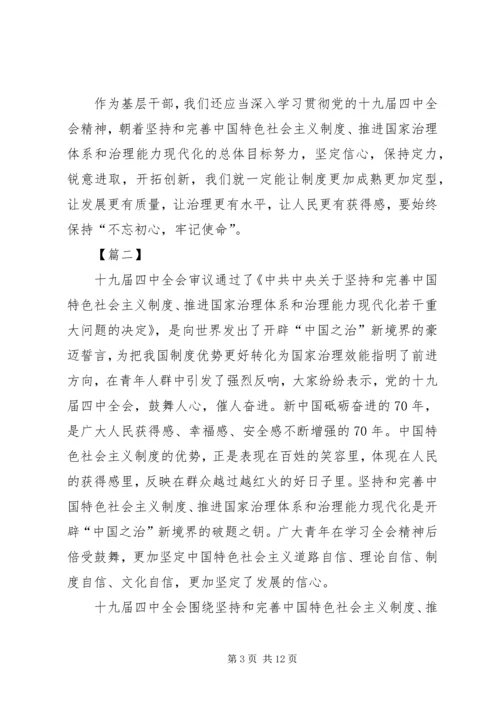 作为基层干部，我们还应当深入学习贯彻党的十九届四中全会精神，朝着坚持和完善中国特色社会主义制度、推进国家治理体系和治理能力现代化的总体目标努力，坚定信心，保持定力，锐意进取，开拓创新，我们就一定能让制度更加成熟更加定型，让发展更有质量，让治理更有水平，让人民更有获得感，要始终保持“不忘初心，牢记使命”。

【篇二】

十九届四中全会审议通过了《中共中央关于坚持和完善中国特色社会主义制度、推进国家治理体系和治理能力现代化若干重大问题的决定》，是向世界发出了开辟“中国之治”新境界的豪迈誓言，为把我国制度优势更好转化为国家治理效能指明了前进方向，在青年人群中引发了强烈反响，大家纷纷表示，党的十九届四中全会，鼓舞人心，催人奋进。新中国砥砺奋进的70年，是广大人民获得感、幸福感、安全感不断增强的70年。中国特色社会主义制度的优势，正是表现在百姓的笑容里，体现在人民的获得感里，反映在群众越过越红火的好日子里。坚持和完善中国特色社会主义制度、推进国家治理体系和治理能力现代化是开辟“中国之治”新境界的破题之钥。广大青年在学习全会精神后倍受鼓舞，更加坚定中国特色社会主义道路自信、理论自信、制度自信、文化自信，更加坚定了发展的信心。

十九届四中全会围绕坚持和完善中国特色社会主义制度、推

第3页 共12页